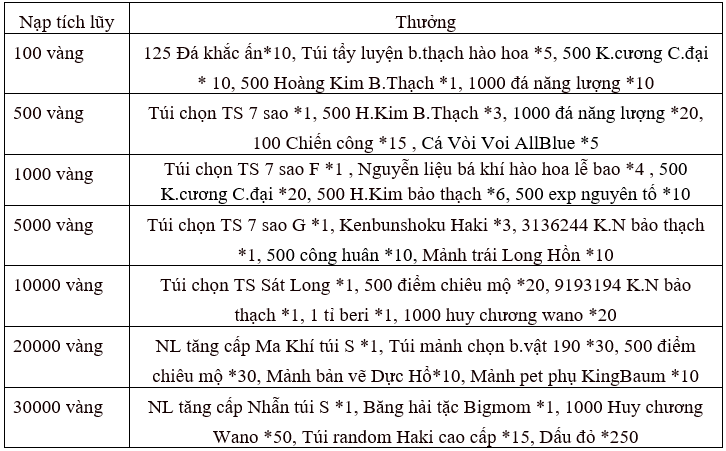 | Nạp tích lũy | Thưởng |
|---|---|
| 100 vàng | 125 Đá khắc ấn*10, Túi tẩy luyện b.thạch hào hoa *5, 500 K.cương C.đại * 10, 500 Hoàng Kim B.Thạch *1, 1000 đá năng lượng *10 |
| 500 vàng | Túi chọn TS 7 sao *1, 500 H.Kim B.Thạch *3, 1000 đá năng lượng *20, 100 Chiến công *15 , Cá Vòi Voi AllBlue *5 |
| 1000 vàng | Túi chọn TS 7 sao F *1 , Nguyễn liệu bá khí hào hoa lễ bao *4 , 500 K.cương C.đại *20, 500 H.Kim bảo thạch *6, 500 exp nguyên tố *10 |
| 5000 vàng | Túi chọn TS 7 sao G *1, Kenbunshoku Haki *3, 3136244 K.N bảo thạch *1, 500 công huân *10, Mảnh trái Long Hồn *10 |
| 10000 vàng | Túi chọn TS Sát Long *1, 500 điểm chiêu mộ *20, 9193194 K.N bảo thạch *1, 1 tỉ beri *1, 1000 huy chương wano *20 |
| 20000 vàng | NL tăng cấp Ma Khí túi S *1, Túi mảnh chọn b.vật 190 *30, 500 điểm chiêu mộ *30, Mảnh bản vẽ Dực Hổ*10, Mảnh pet phụ KingBaum *10 |
| 30000 vàng | NL tăng cấp Nhẫn túi S *1, Băng hải tặc Bigmom *1, 1000 Huy chương Wano *50, Túi random Haki cao cấp *15, Dấu đỏ *250 |